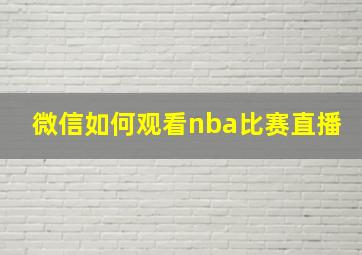 微信如何观看nba比赛直播